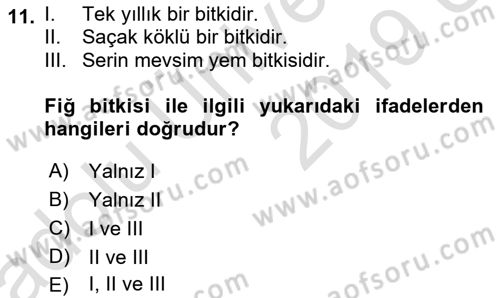 11. I. Tek yıllık bir bitkidir.
II. Saçak köklü bir bitkidir.
III. Serin mevsim yem bitkisidir.

Fiğ bitkisi ile ilgili yukarıdaki ifadelerden hangileri doğrudur?

A) Yalnız I
B) Yalnız II
C) I ve III
D) II ve III
E) I, II ve III

www.aofsoru.com www.aofsoru.com www.aofsoru.com www.aofsoru.com www.aofsoru.com www.aofsoru.com 2019